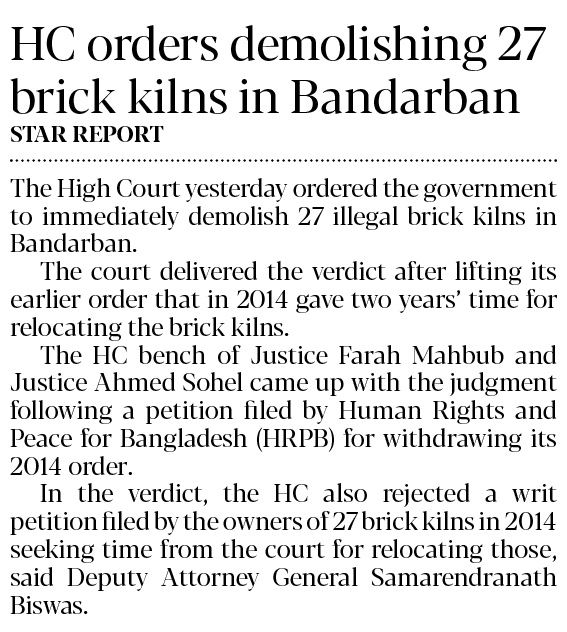 HC orders demolishing 27 brick kilns in Bandarban

STAR REPORT

The High Court yesterday ordered the government to immediately demolish 27 illegal brick kilns in Bandarban.

The court delivered the verdict after lifting its earlier order that in 2014 gave two years' time for relocating the brick kilns.

The HC bench of Justice Farah Mahbub and Justice Ahmed Sohel came up with the judgment following a petition filed by Human Rights and Peace for Bangladesh (HRPB) for withdrawing its 2014 order.

In the verdict, the HC also rejected a writ petition filed by the owners of 27 brick kilns in 2014 seeking time from the court for relocating those, said Deputy Attorney General Samarendranath Biswas.